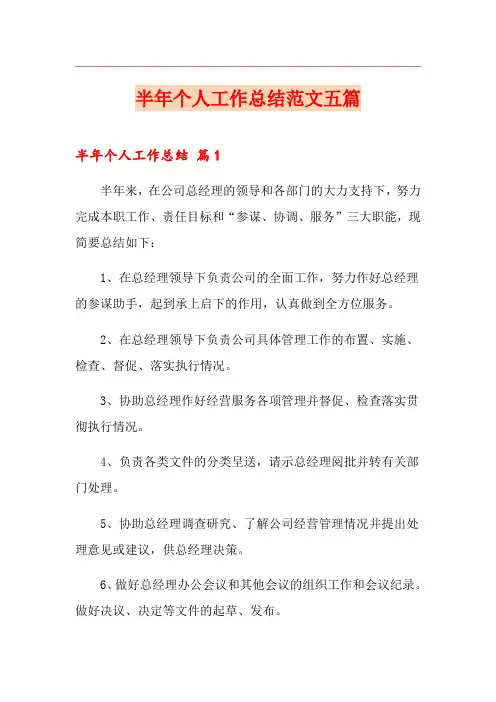 半年个人工作总结范文五篇

半年个人工作总结 篇1

半年来，在公司总经理的领导和各部门的大力支持下，努力完成本职工作、责任目标和“参谋、协调、服务”三大职能，现简要总结如下：

1、在总经理领导下负责公司的全面工作，努力作好总经理的参谋助手，起到承上启下的作用，认真做到全方位服务。

2、在总经理领导下负责公司具体管理工作的布置、实施、检查、督促、落实执行情况。

3、协助总经理作好经营服务各项管理并督促、检查落实贯彻执行情况。

4、负责各类文件的分类呈送，请示总经理阅批并转有关部门处理。

5、协助总经理调查研究、了解公司经营管理情况并提出处理意见或建议，供总经理决策。

6、做好总经理办公会议和其他会议的组织工作和会议纪录。做好决议、决定等文件的起草、发布。